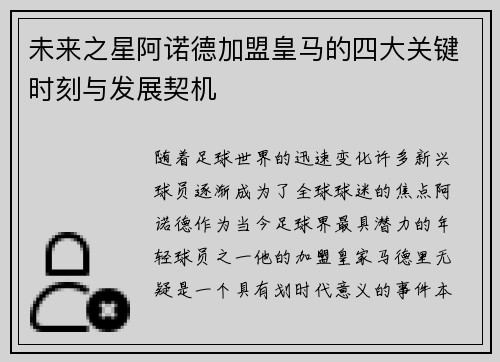 未来之星阿诺德加盟皇马的四大关键时刻与发展契机

随着足球世界的迅速变化许多新兴球员逐渐成为了全球球迷的焦点阿诺德作为当今足球界最具潜力的年轻球员之一他的加盟皇家马德里无疑是一个具有划时代意义的事件本